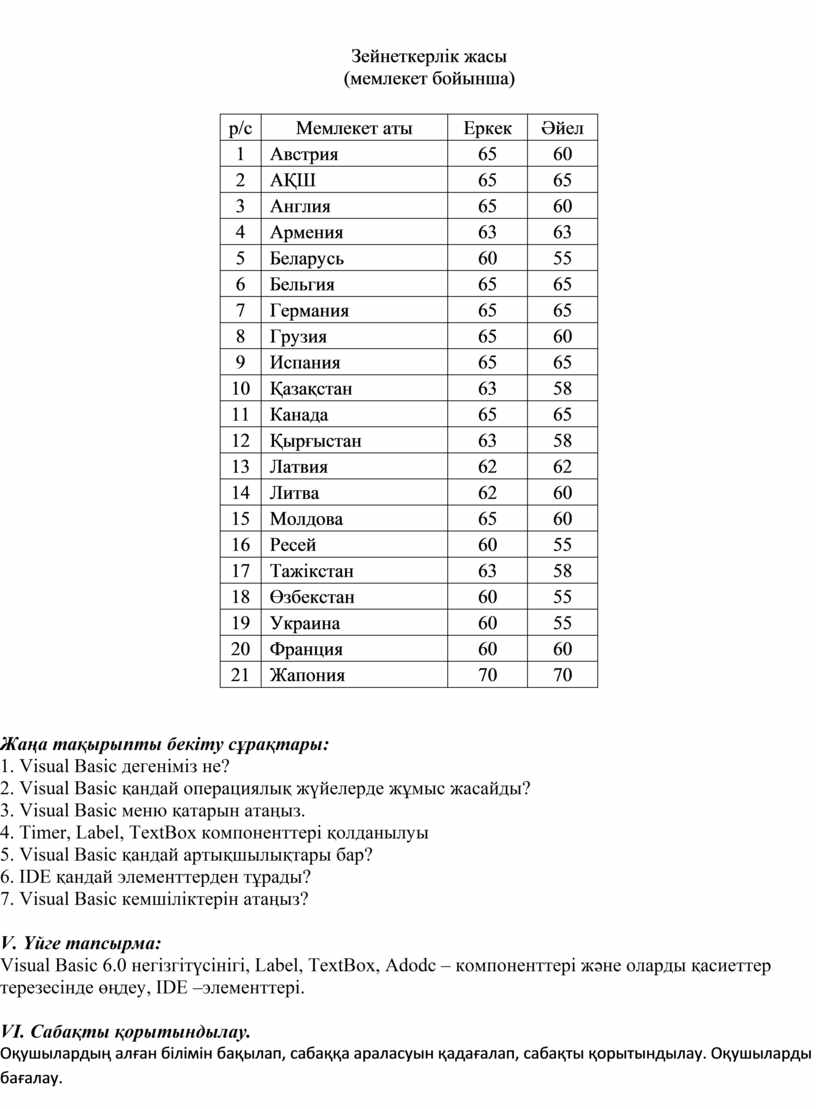 Зейнеткерлік жасы
(мемлекет бойынша)

| р/с | Мемлекет аты | Еркек | Әйел |
|---|---|---|---|
| 1 | Австрия | 65 | 60 |
| 2 | АҚШ | 65 | 65 |
| 3 | Англия | 65 | 60 |
| 4 | Армения | 63 | 63 |
| 5 | Беларусь | 60 | 55 |
| 6 | Бельгия | 65 | 65 |
| 7 | Германия | 65 | 65 |
| 8 | Грузия | 65 | 60 |
| 9 | Испания | 65 | 65 |
| 10 | Қазақстан | 63 | 58 |
| 11 | Канада | 65 | 65 |
| 12 | Қырғыстан | 63 | 58 |
| 13 | Латвия | 62 | 62 |
| 14 | Литва | 62 | 60 |
| 15 | Молдова | 65 | 60 |
| 16 | Ресей | 60 | 55 |
| 17 | Тажікстан | 63 | 58 |
| 18 | Өзбекстан | 60 | 55 |
| 19 | Украина | 60 | 55 |
| 20 | Франция | 60 | 60 |
| 21 | Жапония | 70 | 70 |

Жаңа тақырыпты бекіту сұрақтары:
1. Visual Basic дегеніміз не?
2. Visual Basic қандай операциялық жүйелерде жұмыс жасайды?
3. Visual Basic меню қатарын атаңыз.
4. Timer, Label, TextBox компоненттері қолданылуы
5. Visual Basic қандай артықшылықтары бар?
6. IDE қандай элементтерден тұрады?
7. Visual Basic кемшіліктерін атаңыз?

V. Үйге тапсырма:
Visual Basic 6.0 негізгітүсінігі, Label, TextBox, Adodc – компоненттері және оларды қасиеттер терезесінде өңдеу, IDE –элементтері.

VI. Сабақты қорытындылау.
Оқушылардың алған білімін бақылап, сабаққа араласуын қадағалап, сабақты қорытындылау. Оқушыларды бағалау.